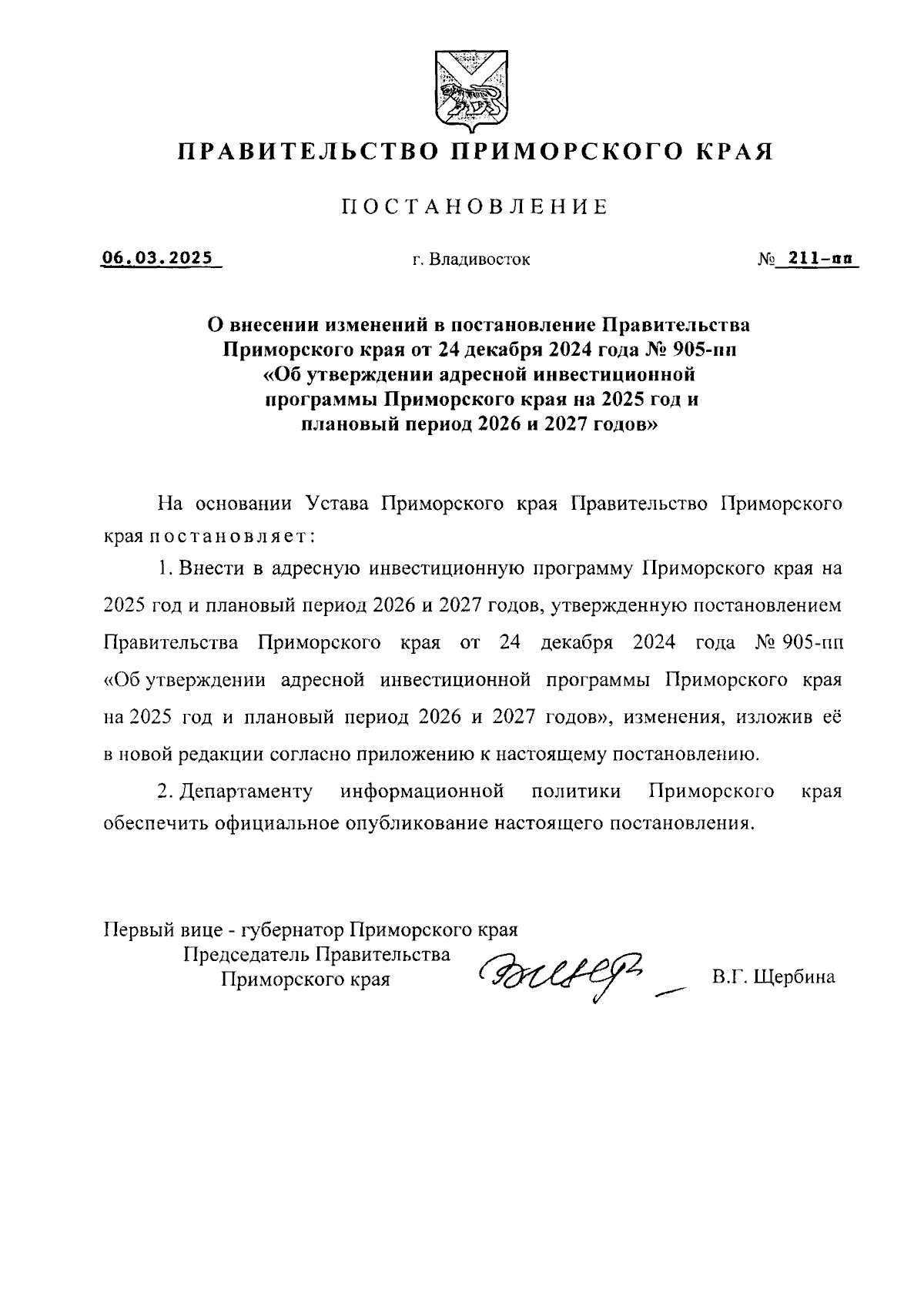 ПРАВИТЕЛЬСТВО ПРИМОРСКОГО КРАЯ

ПОСТАНОВЛЕНИЕ

06.03.2025 г. Владивосток № 211-пп

О внесении изменений в постановление Правительства Приморского края от 24 декабря 2024 года № 905-пп «Об утверждении адресной инвестиционной программы Приморского края на 2025 год и плановый период 2026 и 2027 годов»

На основании Устава Приморского края Правительство Приморского края постановляет:

1. Внести в адресную инвестиционную программу Приморского края на 2025 год и плановый период 2026 и 2027 годов, утвержденную постановлением Правительства Приморского края от 24 декабря 2024 года № 905-пп «Об утверждении адресной инвестиционной программы Приморского края на 2025 год и плановый период 2026 и 2027 годов», изменения, изложив её в новой редакции согласно приложению к настоящему постановлению.

2. Департаменту информационной политики Приморского края обеспечить официальное опубликование настоящего постановления.

Первый вице - губернатор Приморского края
Председатель Правительства
Приморского края В.Г. Щербина